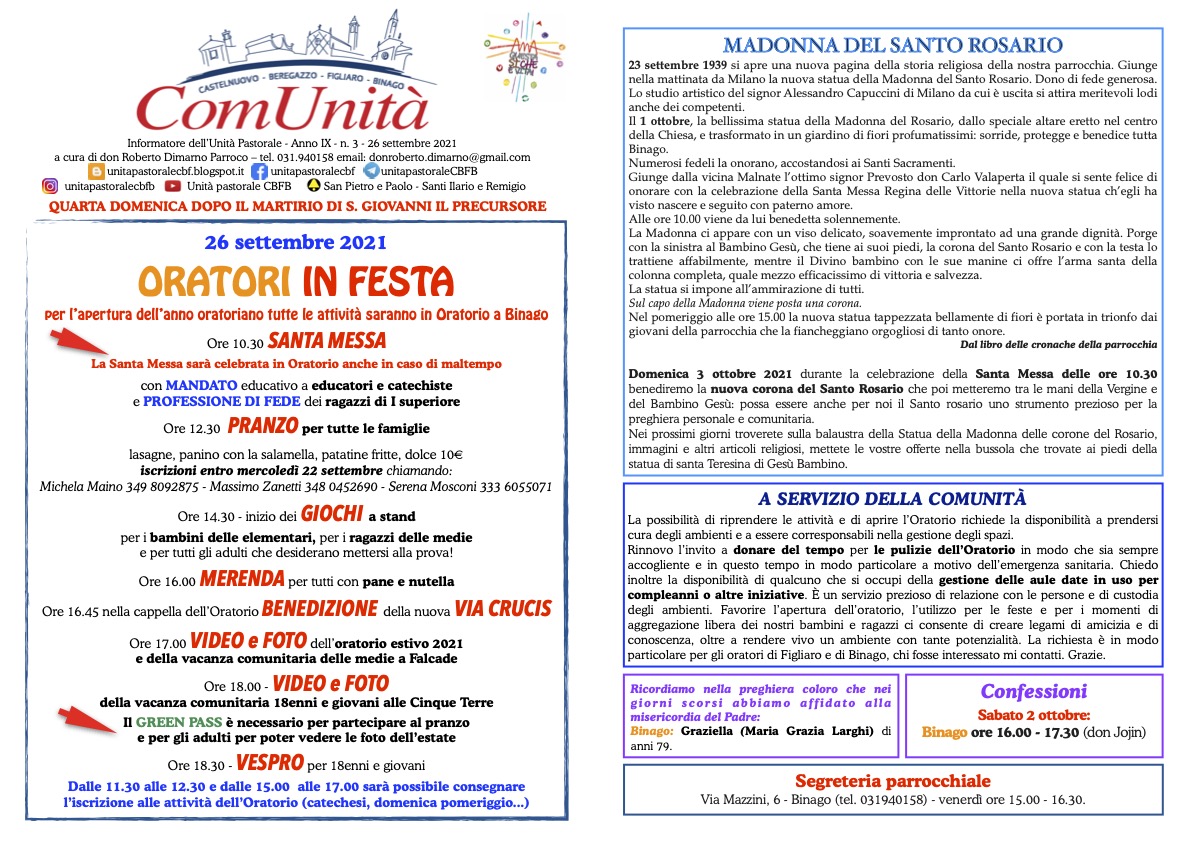 CASTELNUOVO - BEREGAZZO - FIGLIARO - BINAGO
ComUnità
Informatore dell'Unità Pastorale - Anno IX - n. 3 - 26 settembre 2021
a cura di don Roberto Dimarno Parroco – tel. 031.940158 email: donroberto.dimarno@gmail.com
unitapastoralecbf.blogspot.it unitapastoralecbf unitapastoraleCBFB
unitapastoralecbfb Unità pastorale CBFB San Pietro e Paolo - Santi Ilario e Remigio
QUARTA DOMENICA DOPO IL MARTIRIO DI S. GIOVANNI IL PRECURSORE

26 settembre 2021
ORATORI IN FESTA
per l'apertura dell'anno oratoriano tutte le attività saranno in Oratorio a Binago
Ore 10.30 SANTA MESSA
La Santa Messa sarà celebrata in Oratorio anche in caso di maltempo
con MANDATO educativo a educatori e catechiste
e PROFESSIONE DI FEDE dei ragazzi di I superiore
Ore 12.30 PRANZO per tutte le famiglie
lasagne, panino con la salamella, patatine fritte, dolce 10€
iscrizioni entro mercoledì 22 settembre chiamando:
Michela Maino 349 8092875 - Massimo Zanetti 348 0452690 - Serena Mosconi 333 6055071
Ore 14.30 - inizio dei GIOCHI a stand
per i bambini delle elementari, per i ragazzi delle medie
e per tutti gli adulti che desiderano mettersi alla prova!
Ore 16.00 MERENDA per tutti con pane e nutella
Ore 16.45 nella cappella dell'Oratorio BENEDIZIONE della nuova VIA CRUCIS
Ore 17.00 VIDEO e FOTO dell'oratorio estivo 2021
e della vacanza comunitaria delle medie a Falcade
Ore 18.00 - VIDEO e FOTO
della vacanza comunitaria 18enni e giovani alle Cinque Terre
Il GREEN PASS è necessario per partecipare al pranzo
e per gli adulti per poter vedere le foto dell'estate
Ore 18.30 - VESPRO per 18enni e giovani
Dalle 11.30 alle 12.30 e dalle 15.00 alle 17.00 sarà possibile consegnare
l'iscrizione alle attività dell'Oratorio (catechesi, domenica pomeriggio...)

MADONNA DEL SANTO ROSARIO
23 settembre 1939 si apre una nuova pagina della storia religiosa della nostra parrocchia. Giunge nella mattinata da Milano la nuova statua della Madonna del Santo Rosario. Dono di fede generosa. Lo studio artistico del signor Alessandro Capuccini di Milano da cui è uscita si attira meritevoli lodi anche dei competenti.
Il 1 ottobre, la bellissima statua della Madonna del Rosario, dallo speciale altare eretto nel centro della Chiesa, e trasformato in un giardino di fiori profumatissimi: sorride, protegge e benedice tutta Binago.
Numerosi fedeli la onorano, accostandosi ai Santi Sacramenti.
Giunge dalla vicina Malnate l'ottimo signor Prevosto don Carlo Valaperta il quale si sente felice di onorare con la celebrazione della Santa Messa Regina delle Vittorie nella nuova statua ch'egli ha visto nascere e seguito con paterno amore.
Alle ore 10.00 viene da lui benedetta solennemente.
La Madonna ci appare con un viso delicato, soavemente improntato ad una grande dignità. Porge con la sinistra al Bambino Gesù, che tiene ai suoi piedi, la corona del Santo Rosario e con la testa lo trattiene affabilmente, mentre il Divino bambino con le sue manine ci offre l'arma santa della colonna completa, quale mezzo efficacissimo di vittoria e salvezza.
La statua si impone all'ammirazione di tutti.
Sul capo della Madonna viene posta una corona.
Nel pomeriggio alle ore 15.00 la nuova statua tappezzata bellamente di fiori è portata in trionfo dai giovani della parrocchia che la fiancheggiano orgogliosi di tanto onore.
Dal libro delle cronache della parrocchia

Domenica 3 ottobre 2021 durante la celebrazione della Santa Messa delle ore 10.30 benediremo la nuova corona del Santo Rosario che poi metteremo tra le mani della Vergine e del Bambino Gesù: possa essere anche per noi il Santo rosario uno strumento prezioso per la preghiera personale e comunitaria.
Nei prossimi giorni troverete sulla balaustra della Statua della Madonna delle corone del Rosario, immagini e altri articoli religiosi, mettete le vostre offerte nella bussola che trovate ai piedi della statua di santa Teresina di Gesù Bambino.

A SERVIZIO DELLA COMUNITÀ
La possibilità di riprendere le attività e di aprire l'Oratorio richiede la disponibilità a prendersi cura degli ambienti e a essere corresponsabili nella gestione degli spazi.
Rinnovo l'invito a donare del tempo per le pulizie dell'Oratorio in modo che sia sempre accogliente e in questo tempo in modo particolare a motivo dell'emergenza sanitaria. Chiedo inoltre la disponibilità di qualcuno che si occupi della gestione delle aule date in uso per compleanni o altre iniziative. È un servizio prezioso di relazione con le persone e di custodia degli ambienti. Favorire l'apertura dell'oratorio, l'utilizzo per le feste e per i momenti di aggregazione libera dei nostri bambini e ragazzi ci consente di creare legami di amicizia e di conoscenza, oltre a rendere vivo un ambiente con tante potenzialità. La richiesta è in modo particolare per gli oratori di Figliaro e di Binago, chi fosse interessato mi contatti. Grazie.

Ricordiamo nella preghiera coloro che nei giorni scorsi abbiamo affidato alla misericordia del Padre:
Binago: Graziella (Maria Grazia Larghi) di anni 79.

Confessioni
Sabato 2 ottobre:
Binago ore 16.00 - 17.30 (don Jojin)

Segreteria parrocchiale
Via Mazzini, 6 - Binago (tel. 031940158) - venerdì ore 15.00 - 16.30.